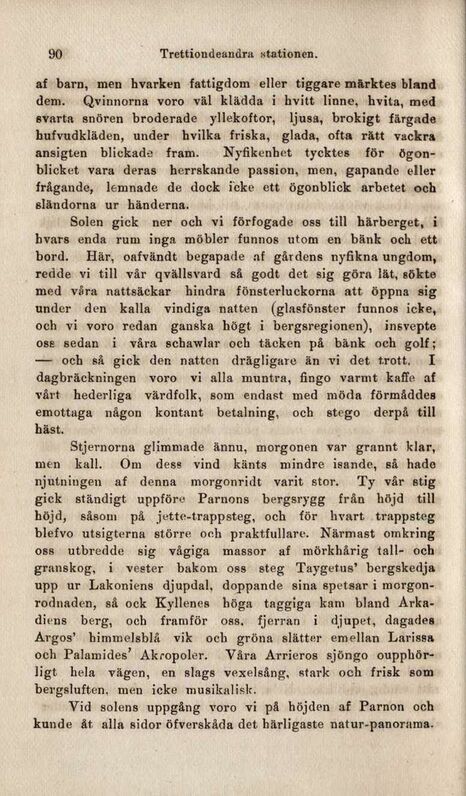 90 Trettiondeandra stationen.

af barn, men hvarken fattigdom eller tiggare märktes bland dem. Qvinnorna voro väl klädda i hvitt linne, hvita, med svarta snören broderade yllekoftor, ljusa, brokigt färgade hufvudkläden, under hvilka friska, glada, ofta rätt vackra ansigten blickade fram. Nyfikenhet tycktes för ögonblicket vara deras herrskande passion, men, gapande eller frågande, lemnade de dock icke ett ögonblick arbetet och sländorna ur händerna.

Solen gick ner och vi förfogade oss till härberget, i hvars enda rum inga möbler funnos utom en bänk och ett bord. Här, oafvändt begapade af gårdens nyfikna ungdom, redde vi till vår qvällsvard så godt det sig göra lät, sökte med våra nattsäckar hindra fönsterluckorna att öppna sig under den kalla vindiga natten (glasfönster funnos icke, och vi voro redan ganska högt i bergsregionen), insvepte oss sedan i våra schawlar och täcken på bänk och golf; — och så gick den natten drägligare än vi det trott. I dagbräckningen voro vi alla muntra, fingo varmt kaffe af vårt hederliga värdfolk, som endast med möda förmåddes emottaga någon kontant betalning, och stego derpå till häst.

Stjernorna glimmade ännu, morgonen var grannt klar, men kall. Om dess vind känts mindre isande, så hade njutningen af denna morgonridt varit stor. Ty vår stig gick ständigt uppföre Parnons bergsrygg från höjd till höjd, såsom på jette-trappsteg, och för hvart trappsteg blefvo utsigterna större och praktfullare. Närmast omkring oss utbredde sig vågiga massor af mörkhårig tall- och granskog, i vester bakom oss steg Taygetus' bergskedja upp ur Lakoniens djupdal, doppande sina spetsar i morgonrodnaden, så ock Kyllenes höga taggiga kam bland Arkadiens berg, och framför oss, fjerran i djupet, dagades Argos' himmelsblå vik och gröna slätter emellan Larissa och Palamides' Akropoler. Våra Arrieros sjöngo oupphörligt hela vägen, en slags vexelsång, stark och frisk som bergsluften, men icke musikalisk.

Vid solens uppgång voro vi på höjden af Parnon och kunde åt alla sidor öfverskåda det härligaste natur-panorama.